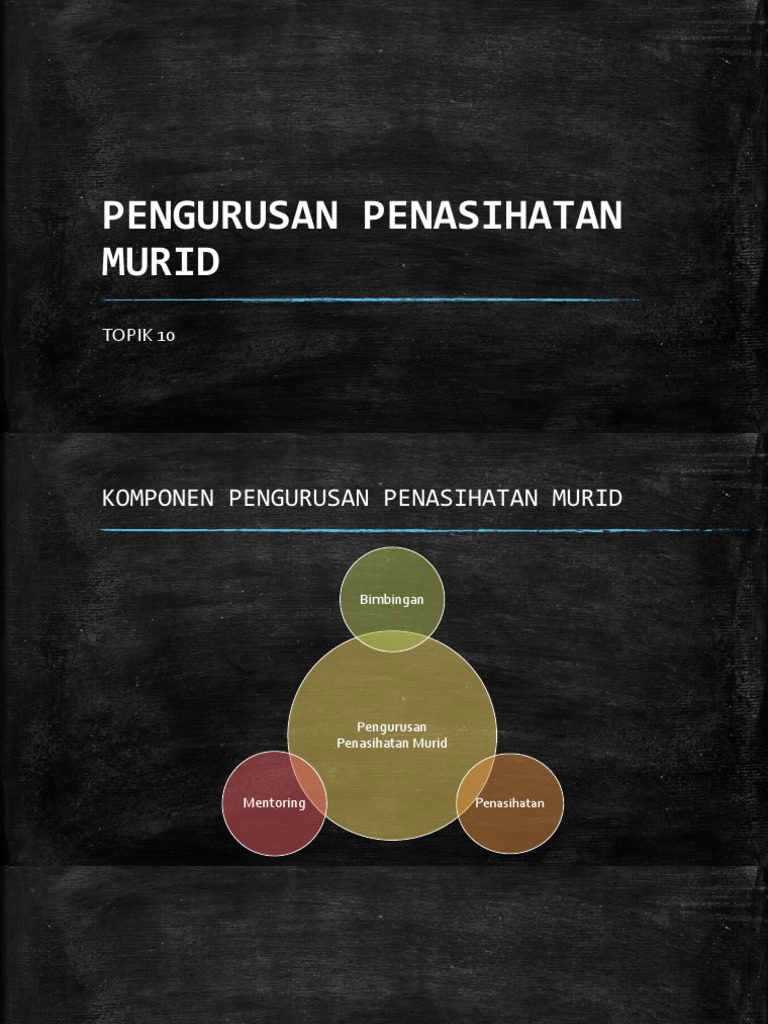 PENGURUSAN PENASIHATAN MURID

TOPIK 10

KOMPONEN PENGURUSAN PENASIHATAN MURID

Bimbingan

Pengurusan Penasihatan Murid

Mentoring

Penasihatan